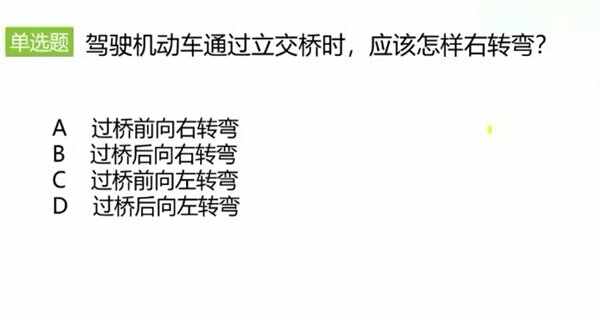 单选题 驾驶机动车通过立交桥时，应该怎样右转弯？

A 过桥前向右转弯
B 过桥后向右转弯
C 过桥前向左转弯
D 过桥后向左转弯